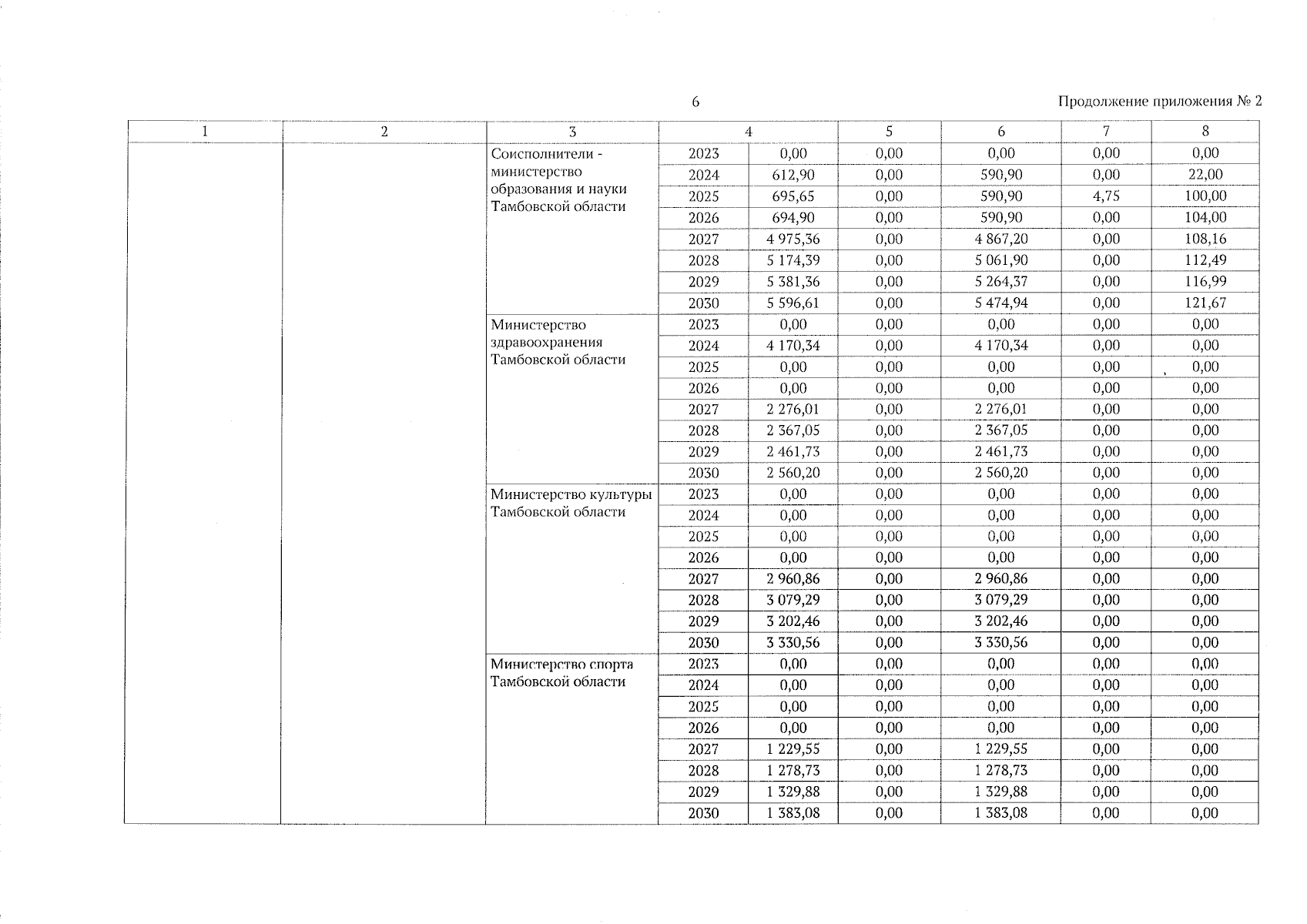 6

Продолжение приложения № 2

| 1 | 2 | 3 | 4 | | 5 | 6 | 7 | 8 |
|---|---|---|---|---|---|---|---|---|
| | | Соисполнители - министерство образования и науки Тамбовской области | 2023 | 0,00 | 0,00 | 0,00 | 0,00 | 0,00 |
| | | | 2024 | 612,90 | 0,00 | 590,90 | 0,00 | 22,00 |
| | | | 2025 | 695,65 | 0,00 | 590,90 | 4,75 | 100,00 |
| | | | 2026 | 694,90 | 0,00 | 590,90 | 0,00 | 104,00 |
| | | | 2027 | 4 975,36 | 0,00 | 4 867,20 | 0,00 | 108,16 |
| | | | 2028 | 5 174,39 | 0,00 | 5 061,90 | 0,00 | 112,49 |
| | | | 2029 | 5 381,36 | 0,00 | 5 264,37 | 0,00 | 116,99 |
| | | | 2030 | 5 596,61 | 0,00 | 5 474,94 | 0,00 | 121,67 |
| | | Министерство здравоохранения Тамбовской области | 2023 | 0,00 | 0,00 | 0,00 | 0,00 | 0,00 |
| | | | 2024 | 4 170,34 | 0,00 | 4 170,34 | 0,00 | 0,00 |
| | | | 2025 | 0,00 | 0,00 | 0,00 | 0,00 | 0,00 |
| | | | 2026 | 0,00 | 0,00 | 0,00 | 0,00 | 0,00 |
| | | | 2027 | 2 276,01 | 0,00 | 2 276,01 | 0,00 | 0,00 |
| | | | 2028 | 2 367,05 | 0,00 | 2 367,05 | 0,00 | 0,00 |
| | | | 2029 | 2 461,73 | 0,00 | 2 461,73 | 0,00 | 0,00 |
| | | | 2030 | 2 560,20 | 0,00 | 2 560,20 | 0,00 | 0,00 |
| | | Министерство культуры Тамбовской области | 2023 | 0,00 | 0,00 | 0,00 | 0,00 | 0,00 |
| | | | 2024 | 0,00 | 0,00 | 0,00 | 0,00 | 0,00 |
| | | | 2025 | 0,00 | 0,00 | 0,00 | 0,00 | 0,00 |
| | | | 2026 | 0,00 | 0,00 | 0,00 | 0,00 | 0,00 |
| | | | 2027 | 2 960,86 | 0,00 | 2 960,86 | 0,00 | 0,00 |
| | | | 2028 | 3 079,29 | 0,00 | 3 079,29 | 0,00 | 0,00 |
| | | | 2029 | 3 202,46 | 0,00 | 3 202,46 | 0,00 | 0,00 |
| | | | 2030 | 3 330,56 | 0,00 | 3 330,56 | 0,00 | 0,00 |
| | | Министерство спорта Тамбовской области | 2023 | 0,00 | 0,00 | 0,00 | 0,00 | 0,00 |
| | | | 2024 | 0,00 | 0,00 | 0,00 | 0,00 | 0,00 |
| | | | 2025 | 0,00 | 0,00 | 0,00 | 0,00 | 0,00 |
| | | | 2026 | 0,00 | 0,00 | 0,00 | 0,00 | 0,00 |
| | | | 2027 | 1 229,55 | 0,00 | 1 229,55 | 0,00 | 0,00 |
| | | | 2028 | 1 278,73 | 0,00 | 1 278,73 | 0,00 | 0,00 |
| | | | 2029 | 1 329,88 | 0,00 | 1 329,88 | 0,00 | 0,00 |
| | | | 2030 | 1 383,08 | 0,00 | 1 383,08 | 0,00 | 0,00 |